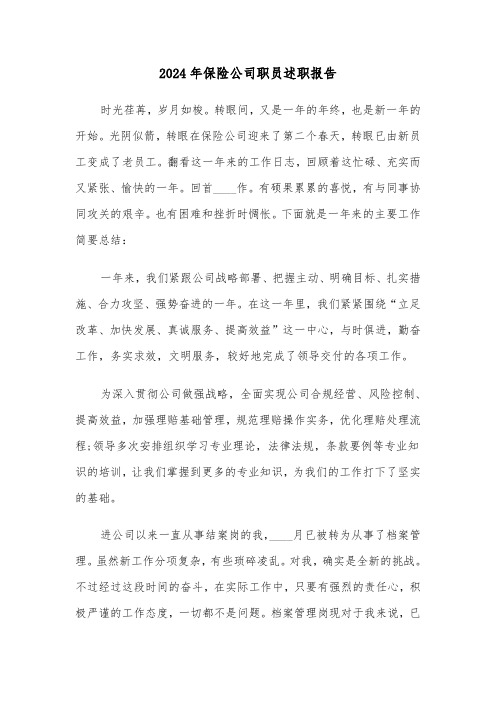 2024年保险公司职员述职报告

时光荏苒，岁月如梭。转眼间，又是一年的年终，也是新一年的开始。光阴似箭，转眼在保险公司迎来了第二个春天，转眼已由新员工变成了老员工。翻看这一年来的工作日志，回顾着这忙碌、充实而又紧张、愉快的一年。回首____作。有硕果累累的喜悦，有与同事协同攻关的艰辛。也有困难和挫折时惆怅。下面就是一年来的主要工作简要总结：

一年来，我们紧跟公司战略部署、把握主动、明确目标、扎实措施、合力攻坚、强势奋进的一年。在这一年里，我们紧紧围绕“立足改革、加快发展、真诚服务、提高效益”这一中心，与时俱进，勤奋工作，务实求效，文明服务，较好地完成了领导交付的各项工作。

为深入贯彻公司做强战略，全面实现公司合规经营、风险控制、提高效益，加强理赔基础管理，规范理赔操作实务，优化理赔处理流程;领导多次安排组织学习专业理论，法律法规，条款要例等专业知识的培训，让我们掌握到更多的专业知识，为我们的工作打下了坚实的基础。

进公司以来一直从事结案岗的我，____月已被转为从事了档案管理。虽然新工作分项复杂，有些琐碎凌乱。对我，确实是全新的挑战。不过经过这段时间的奋斗，在实际工作中，只要有强烈的责任心，积极严谨的工作态度，一切都不是问题。档案管理岗现对于我来说，已